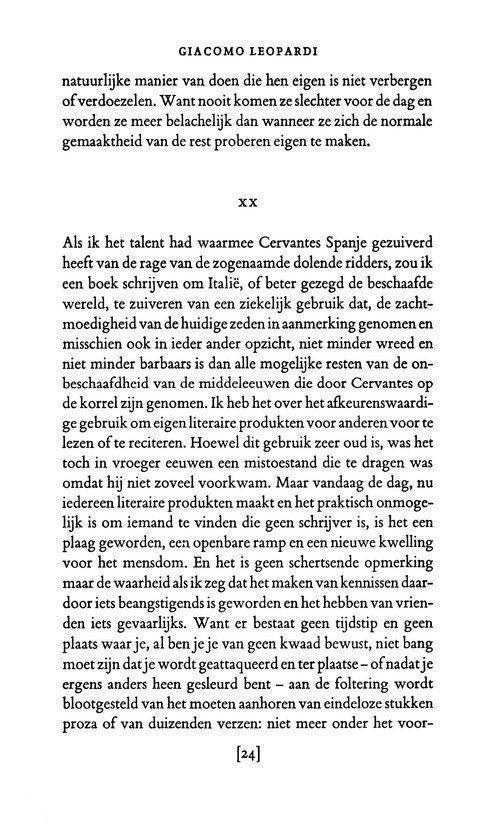 GIACOMO LEOPARDI

natuurlijke manier van doen die hen eigen is niet verbergen of verdoezelen. Want nooit komen ze slechter voor de dag en worden ze meer belachelijk dan wanneer ze zich de normale gemaaktheid van de rest proberen eigen te maken.

XX

Als ik het talent had waarmee Cervantes Spanje gezuiverd heeft van de rage van de zogenaamde dolende ridders, zou ik een boek schrijven om Italië, of beter gezegd de beschaafde wereld, te zuiveren van een ziekelijk gebruik dat, de zachtmoedigheid van de huidige zeden in aanmerking genomen en misschien ook in ieder ander opzicht, niet minder wreed en niet minder barbaars is dan alle mogelijke resten van de onbeschaafdheid van de middeleeuwen die door Cervantes op de korrel zijn genomen. Ik heb het over het afkeurenswaardige gebruik om eigen literaire produkten voor anderen voor te lezen of te reciteren. Hoewel dit gebruik zeer oud is, was het toch in vroeger eeuwen een mistoestand die te dragen was omdat hij niet zoveel voorkwam. Maar vandaag de dag, nu iedereen literaire produkten maakt en het praktisch onmogelijk is om iemand te vinden die geen schrijver is, is het een plaag geworden, een openbare ramp en een nieuwe kwelling voor het mensdom. En het is geen schertsende opmerking maar de waarheid als ik zeg dat het maken van kennissen daardoor iets beangstigends is geworden en het hebben van vrienden iets gevaarlijks. Want er bestaat geen tijdstip en geen plaats waar je, al ben je je van geen kwaad bewust, niet bang moet zijn dat je wordt geattaqueerd en ter plaatse – of nadat je ergens anders heen gesleurd bent – aan de foltering wordt blootgesteld van het moeten aanhoren van eindeloze stukken proza of van duizenden verzen: niet meer onder het voor-

[24]